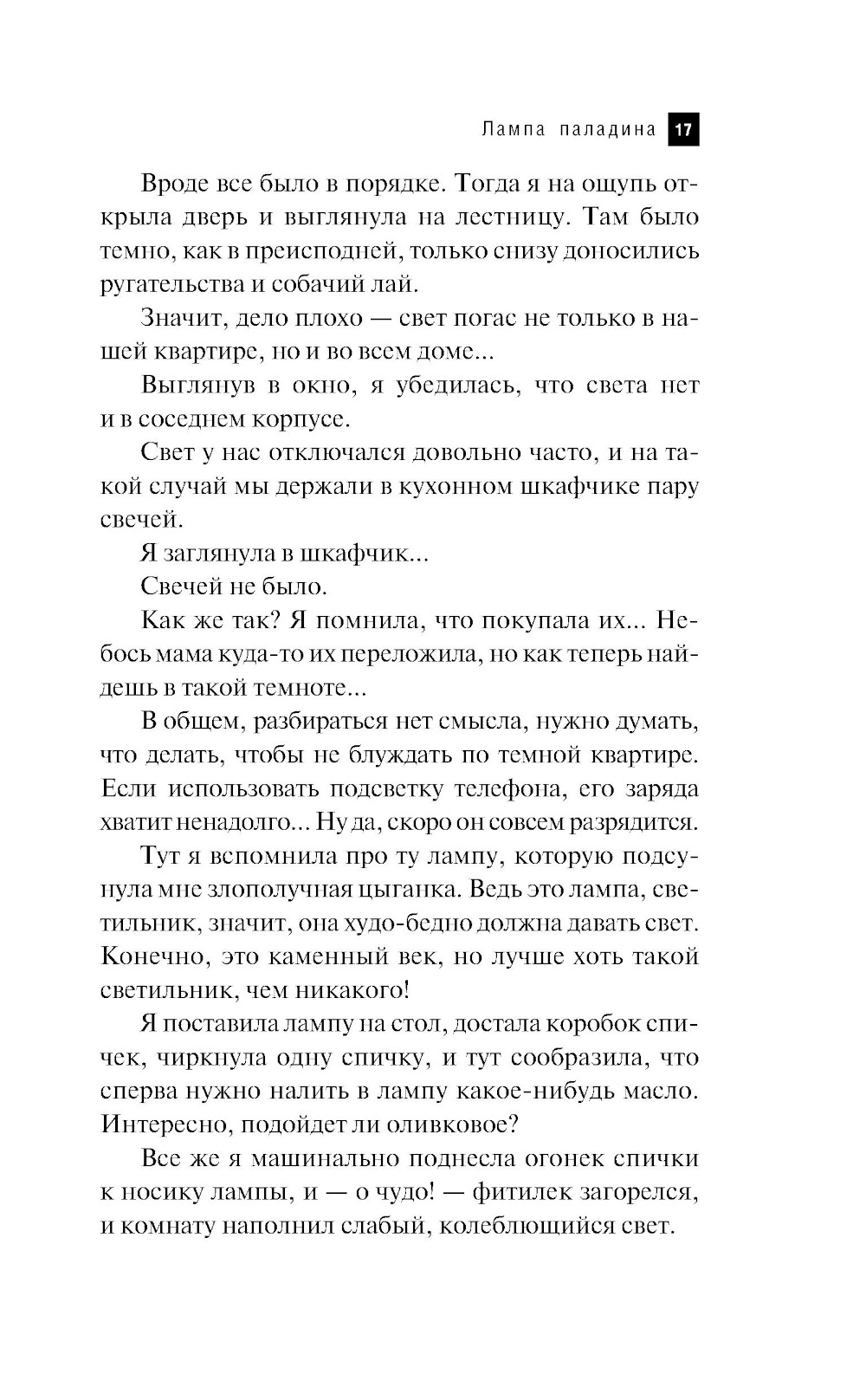 Лампа паладина 17

Вроде все было в порядке. Тогда я на ощупь открыла дверь и выглянула на лестницу. Там было темно, как в преисподней, только снизу доносились ругательства и собачий лай.

Значит, дело плохо — свет погас не только в нашей квартире, но и во всем доме...

Выглянув в окно, я убедилась, что света нет и в соседнем корпусе.

Свет у нас отключался довольно часто, и на такой случай мы держали в кухонном шкафчике пару свечей.

Я заглянула в шкафчик...

Свечей не было.

Как же так? Я помнила, что покупала их... Небось мама куда-то их переложила, но как теперь найдешь в такой темноте...

В общем, разбираться нет смысла, нужно думать, что делать, чтобы не блуждать по темной квартире. Если использовать подсветку телефона, его заряда хватит ненадолго... Ну да, скоро он совсем разрядится.

Тут я вспомнила про ту лампу, которую подсунула мне злополучная цыганка. Ведь это лампа, светильник, значит, она худо-бедно должна давать свет. Конечно, это каменный век, но лучше хоть такой светильник, чем никакого!

Я поставила лампу на стол, достала коробок спичек, чиркнула одну спичку, и тут сообразила, что сперва нужно налить в лампу какое-нибудь масло. Интересно, подойдет ли оливковое?

Все же я машинально поднесла огонек спички к носику лампы, и — о чудо! — фитилек загорелся, и комнату наполнил слабый, колеблющийся свет.